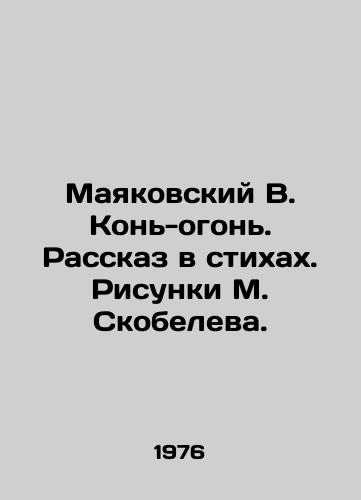 Маяковский В. Конь-огонь. Рассказ в стихах. Рисунки М. Скобелева.

1976